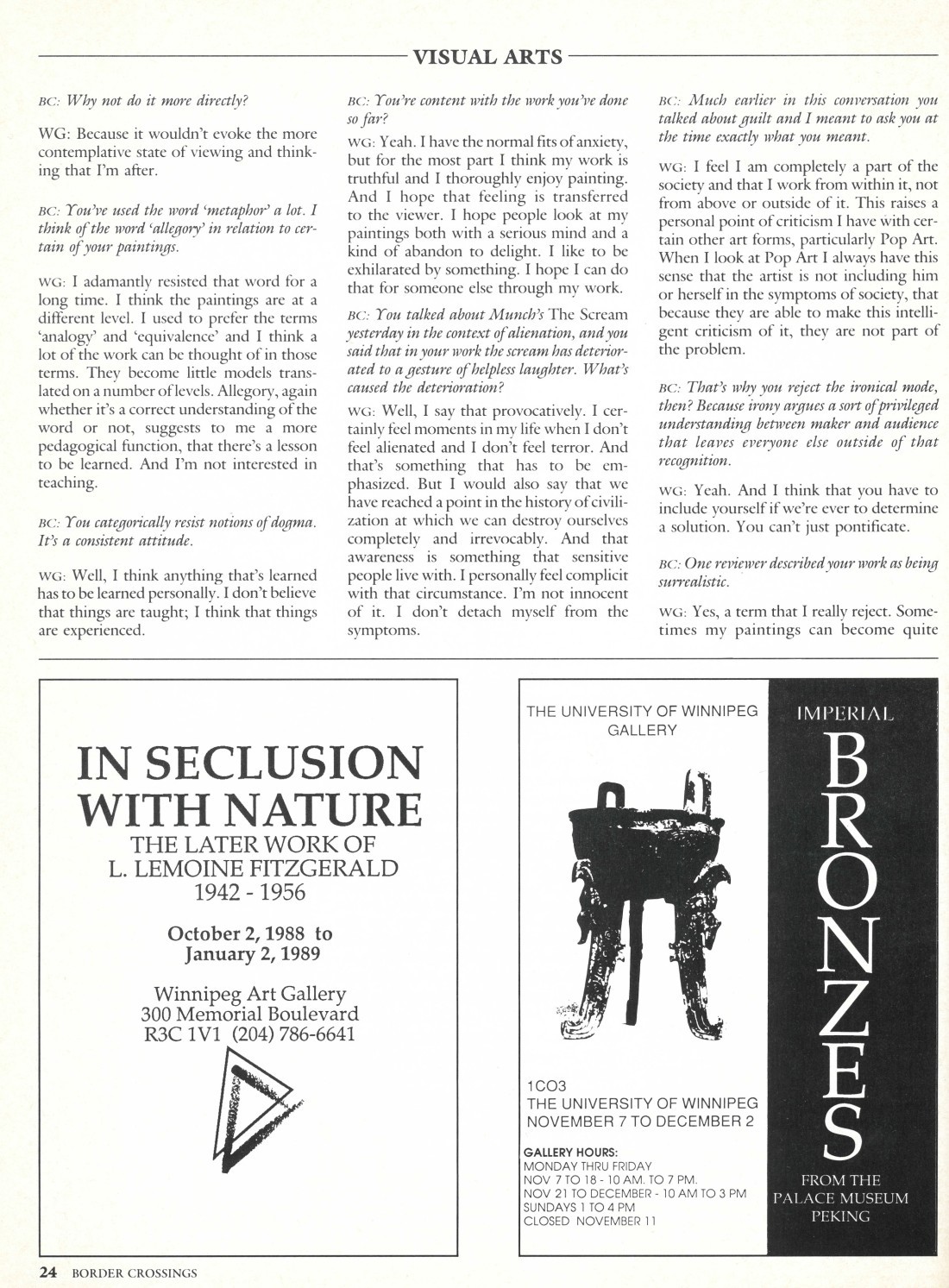 VISUAL ARTS

BC: Why not do it more directly?

WG: Because it wouldn't evoke the more contemplative state of viewing and thinking that I'm after.

BC: You've used the word 'metaphor' a lot. I think of the word 'allegory' in relation to certain of your paintings.

WG: I adamantly resisted that word for a long time. I think the paintings are at a different level. I used to prefer the terms 'analogy' and 'equivalence' and I think a lot of the work can be thought of in those terms. They become little models translated on a number of levels. Allegory, again whether it's a correct understanding of the word or not, suggests to me a more pedagogical function, that there's a lesson to be learned. And I'm not interested in teaching.

BC: You categorically resist notions of dogma. It's a consistent attitude.

WG: Well, I think anything that's learned has to be learned personally. I don't believe that things are taught; I think that things are experienced.

BC: You're content with the work you've done so far?

WG: Yeah. I have the normal fits of anxiety, but for the most part I think my work is truthful and I thoroughly enjoy painting. And I hope that feeling is transferred to the viewer. I hope people look at my paintings both with a serious mind and a kind of abandon to delight. I like to be exhilarated by something. I hope I can do that for someone else through my work.

BC: You talked about Munch's The Scream yesterday in the context of alienation, and you said that in your work the scream has deteriorated to a gesture of helpless laughter. What's caused the deterioration?

WG: Well, I say that provocatively. I certainly feel moments in my life when I don't feel alienated and I don't feel terror. And that's something that has to be emphasized. But I would also say that we have reached a point in the history of civilization at which we can destroy ourselves completely and irrevocably. And that awareness is something that sensitive people live with. I personally feel complicit with that circumstance. I'm not innocent of it. I don't detach myself from the symptoms.

BC: Much earlier in this conversation you talked about guilt and I meant to ask you at the time exactly what you meant.

WG: I feel I am completely a part of the society and that I work from within it, not from above or outside of it. This raises a personal point of criticism I have with certain other art forms, particularly Pop Art. When I look at Pop Art I always have this sense that the artist is not including him or herself in the symptoms of society, that because they are able to make this intelligent criticism of it, they are not part of the problem.

BC: That's why you reject the ironical mode, then? Because irony argues a sort of privileged understanding between maker and audience that leaves everyone else outside of that recognition.

WG: Yeah. And I think that you have to include yourself if we're ever to determine a solution. You can't just pontificate.

BC: One reviewer described your work as being surrealistic.

WG: Yes, a term that I really reject. Sometimes my paintings can become quite

IN SECLUSION WITH NATURE
THE LATER WORK OF
L. LEMOINE FITZGERALD
1942 - 1956

October 2, 1988 to
January 2, 1989

Winnipeg Art Gallery
300 Memorial Boulevard
R3C 1V1 (204) 786-6641

THE UNIVERSITY OF WINNIPEG
GALLERY

1CO3
THE UNIVERSITY OF WINNIPEG
NOVEMBER 7 TO DECEMBER 2

GALLERY HOURS:
MONDAY THRU FRIDAY
NOV 7 TO 18 - 10 AM. TO 7 PM.
NOV 21 TO DECEMBER - 10 AM TO 3 PM
SUNDAYS 1 TO 4 PM
CLOSED NOVEMBER 11

IMPERIAL
BRONZES
FROM THE
PALACE MUSEUM
PEKING

24 BORDER CROSSINGS